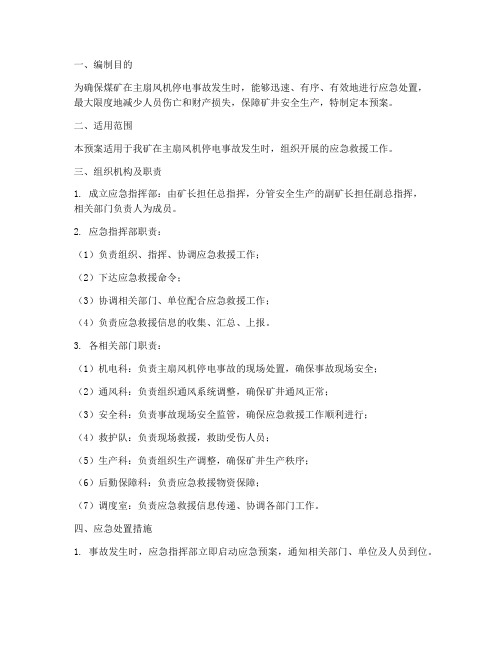 一、编制目的

为确保煤矿在主扇风机停电事故发生时，能够迅速、有序、有效地进行应急处置，最大限度地减少人员伤亡和财产损失，保障矿井安全生产，特制定本预案。

二、适用范围

本预案适用于我矿在主扇风机停电事故发生时，组织开展的应急救援工作。

三、组织机构及职责

1. 成立应急指挥部：由矿长担任总指挥，分管安全生产的副矿长担任副总指挥，相关部门负责人为成员。

2. 应急指挥部职责：

（1）负责组织、指挥、协调应急救援工作；

（2）下达应急救援命令；

（3）协调相关部门、单位配合应急救援工作；

（4）负责应急救援信息的收集、汇总、上报。

3. 各相关部门职责：

（1）机电科：负责主扇风机停电事故的现场处置，确保事故现场安全；

（2）通风科：负责组织通风系统调整，确保矿井通风正常；

（3）安全科：负责事故现场安全监管，确保应急救援工作顺利进行；

（4）救护队：负责现场救援，救助受伤人员；

（5）生产科：负责组织生产调整，确保矿井生产秩序；

（6）后勤保障科：负责应急救援物资保障；

（7）调度室：负责应急救援信息传递、协调各部门工作。

四、应急处置措施

1. 事故发生时，应急指挥部立即启动应急预案，通知相关部门、单位及人员到位。